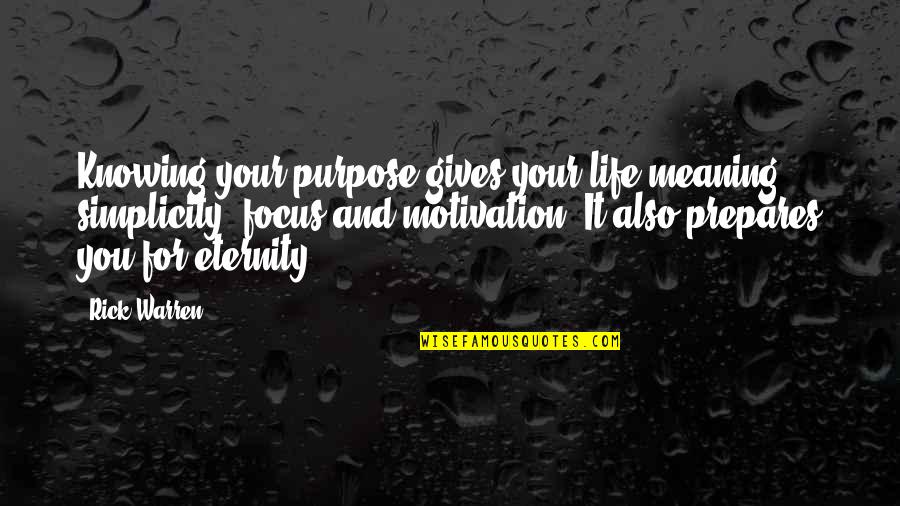 Knowing your purpose gives your life meaning, simplicity, focus and motivation. It also prepares you for eternity.

Rick Warren

WISEFAMOUSQUOTES.COM